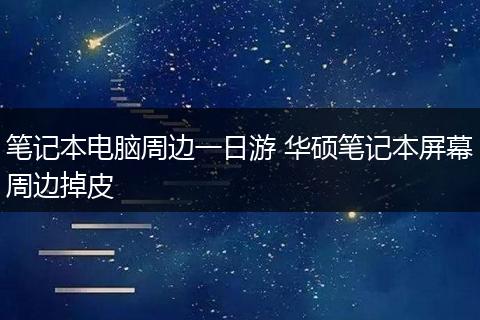 笔记本电脑周边一日游 华硕笔记本屏幕周边掉皮